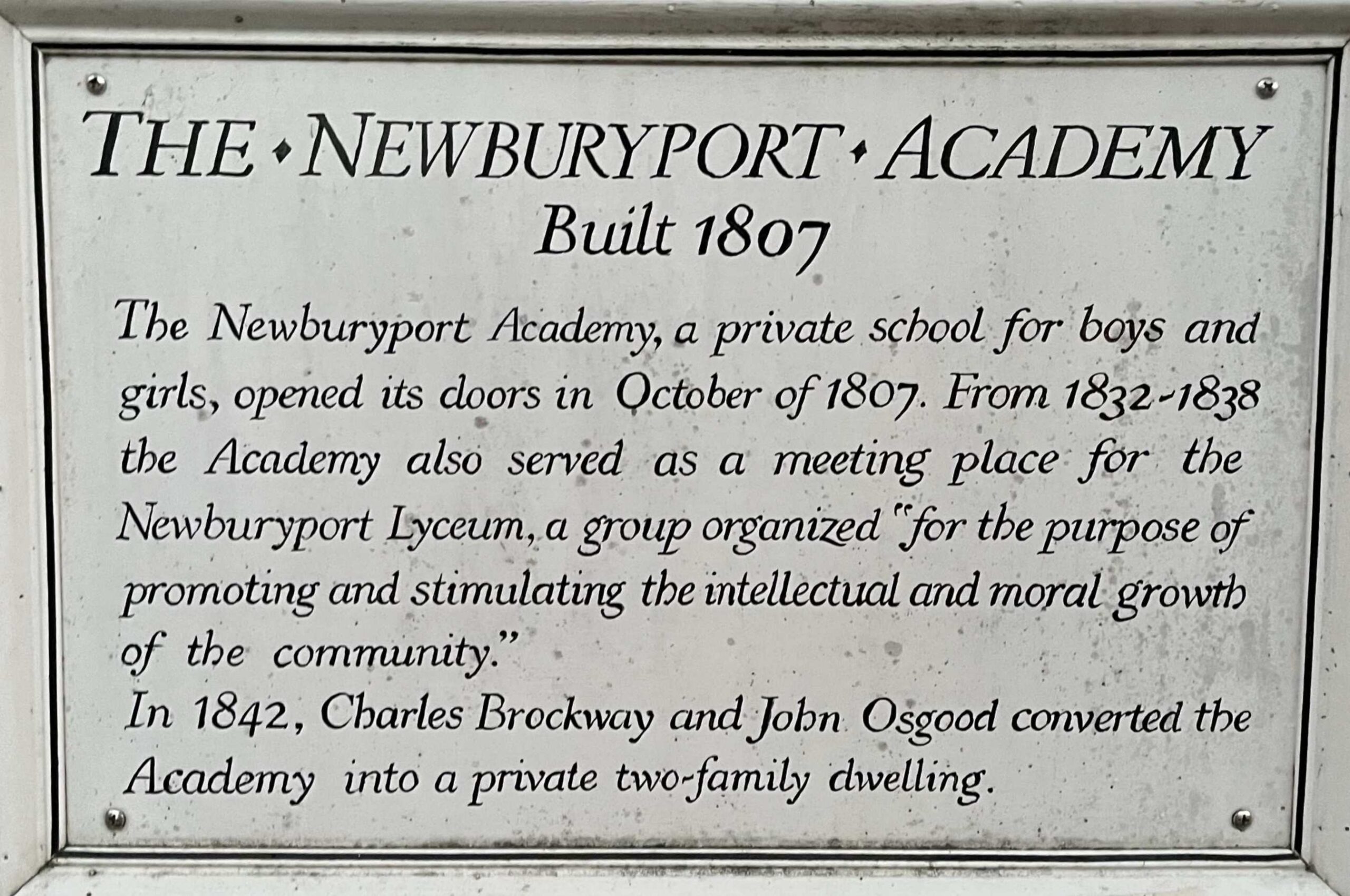 THE • NEWBURYPORT • ACADEMY
Built 1807

The Newburyport Academy, a private school for boys and girls, opened its doors in October of 1807. From 1832-1838 the Academy also served as a meeting place for the Newburyport Lyceum, a group organized "for the purpose of promoting and stimulating the intellectual and moral growth of the community."

In 1842, Charles Brockway and John Osgood converted the Academy into a private two-family dwelling.